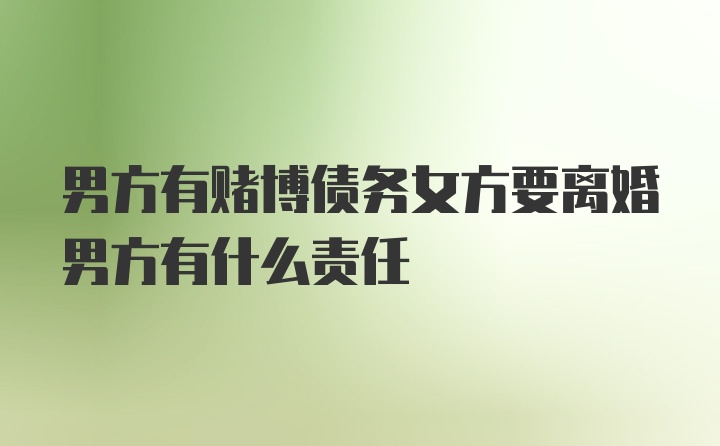 男方有赌博债务女方要离婚男方有什么责任